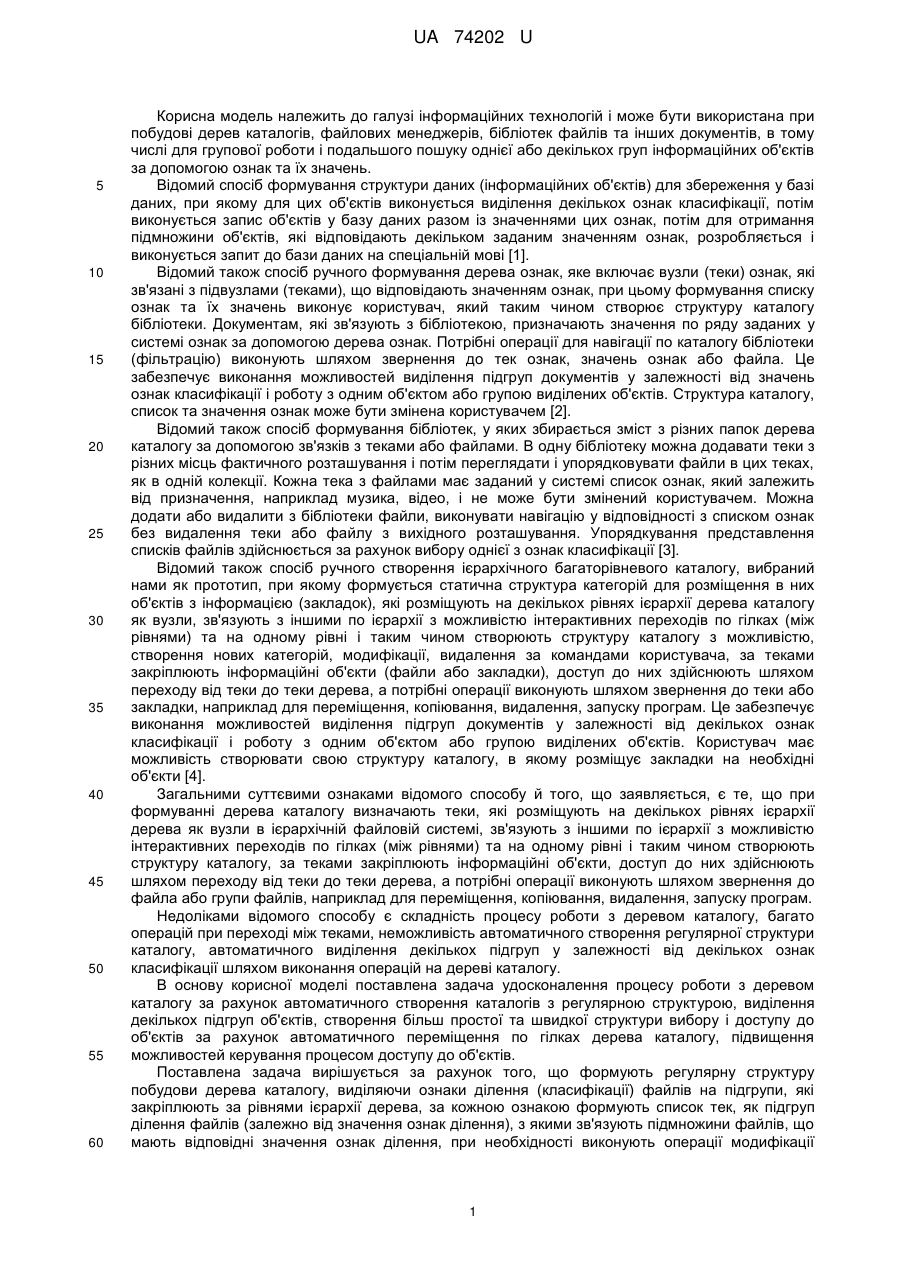 UA 74202 U

Корисна модель належить до галузі інформаційних технологій і може бути використана при побудові дерев каталогів, файлових менеджерів, бібліотек файлів та інших документів, в тому числі для групової роботи і подальшого пошуку однієї або декількох груп інформаційних об'єктів за допомогою ознак та їх значень.

5 Відомий спосіб формування структури даних (інформаційних об'єктів) для збереження у базі даних, при якому для цих об'єктів виконується виділення декількох ознак класифікації, потім виконується запис об'єктів у базу даних разом із значеннями цих ознак, потім для отримання підмножини об'єктів, які відповідають декільком заданим значенням ознак, розробляється і виконується запит до бази даних на спеціальній мові [1].

10 Відомий також спосіб ручного формування дерева ознак, яке включає вузли (теки) ознак, які зв'язані з підвузлами (теками), що відповідають значенням ознак, при цьому формування списку ознак та їх значень виконує користувач, який таким чином створює структуру каталогу бібліотеки. Документам, які зв'язують з бібліотекою, призначають значення по ряду заданих у системі ознак за допомогою дерева ознак. Потрібні операції для навігації по каталогу бібліотеки

15 (фільтрацію) виконують шляхом звернення до тек ознак, значень ознак або файла. Це забезпечує виконання можливостей виділення підгруп документів у залежності від значень ознак класифікації і роботу з одним об'єктом або групою виділених об'єктів. Структура каталогу, список та значення ознак може бути змінена користувачем [2].

Відомий також спосіб формування бібліотек, у яких збирається зміст з різних папок дерева

20 каталогу за допомогою зв'язків з теками або файлами. В одну бібліотеку можна додавати теки з різних місць фактичного розташування і потім переглядати і упорядковувати файли в цих теках, як в одній колекції. Кожна тека з файлами має заданий у системі список ознак, який залежить від призначення, наприклад музика, відео, і не може бути змінений користувачем. Можна додати або видалити з бібліотеки файли, виконувати навігацію у відповідності з списком ознак

25 без видалення теки або файлу з вихідного розташування. Упорядкування представлення списків файлів здійснюється за рахунок вибору однієї з ознак класифікації [3].

Відомий також спосіб ручного створення ієрархічного багаторівневого каталогу, вибраний нами як прототип, при якому формується статична структура категорій для розміщення в них об'єктів з інформацією (закладок), які розміщують на декількох рівнях ієрархії дерева каталогу

30 як вузли, зв'язують з іншими по ієрархії з можливістю інтерактивних переходів по гілках (між рівнями) та на одному рівні і таким чином створюють структуру каталогу з можливістю, створення нових категорій, модифікації, видалення за командами користувача, за теками закріплюють інформаційні об'єкти (файли або закладки), доступ до них здійснюють шляхом переходу від теки до теки дерева, а потрібні операції виконують шляхом звернення до теки або

35 закладки, наприклад для переміщення, копіювання, видалення, запуску програм. Це забезпечує виконання можливостей виділення підгруп документів у залежності від декількох ознак класифікації і роботу з одним об'єктом або групою виділених об'єктів. Користувач має можливість створювати свою структуру каталогу, в якому розміщує закладки на необхідні об'єкти [4].

40 Загальними суттєвими ознаками відомого способу й того, що заявляється, є те, що при формуванні дерева каталогу визначають теки, які розміщують на декількох рівнях ієрархії дерева як вузли в ієрархічній файловій системі, зв'язують з іншими по ієрархії з можливістю інтерактивних переходів по гілках (між рівнями) та на одному рівні і таким чином створюють структуру каталогу, за теками закріплюють інформаційні об'єкти, доступ до них здійснюють

45 шляхом переходу від теки до теки дерева, а потрібні операції виконують шляхом звернення до файла або групи файлів, наприклад для переміщення, копіювання, видалення, запуску програм.

Недоліками відомого способу є складність процесу роботи з деревом каталогу, багато операцій при переході між теками, неможливість автоматичного створення регулярної структури каталогу, автоматичного виділення декількох підгруп у залежності від декількох ознак

50 класифікації шляхом виконання операцій на дереві каталогу.

В основу корисної моделі поставлена задача удосконалення процесу роботи з деревом каталогу за рахунок автоматичного створення каталогів з регулярною структурою, виділення декількох підгруп об'єктів, створення більш простої та швидкої структури вибору і доступу до об'єктів за рахунок автоматичного переміщення по гілках дерева каталогу, підвищення

55 можливостей керування процесом доступу до об'єктів.

Поставлена задача вирішується за рахунок того, що формують регулярну структуру побудови дерева каталогу, виділяючи ознаки ділення (класифікації) файлів на підгрупи, які закріплюють за рівнями ієрархії дерева, за кожною ознакою формують список тек, як підгруп ділення файлів (залежно від значення ознак ділення), з якими зв'язують підмножини файлів, що

60 мають відповідні значення ознак ділення, при необхідності виконують операції модифікації

1